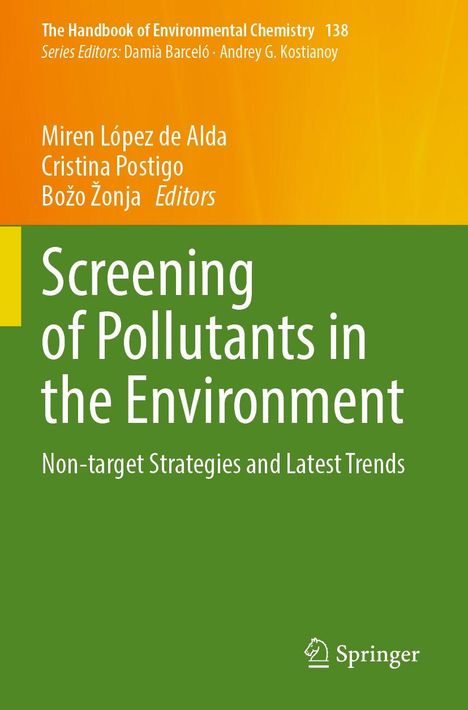 The Handbook of Environmental Chemistry 138
Series Editors: Damià Barceló · Andrey G. Kostianoy

Miren López de Alda
Cristina Postigo
Božo Žonja Editors

Screening of Pollutants in the Environment

Non-target Strategies and Latest Trends

Springer